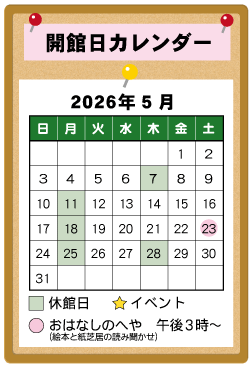 開館日カレンダー

2026年 5 月

| 日 | 月 | 火 | 水 | 木 | 金 | 土 |
|---|---|---|---|---|---|---|
| | | | | | 1 | 2 |
| 3 | 4 | 5 | 6 | 7 | 8 | 9 |
| 10 | 11 | 12 | 13 | 14 | 15 | 16 |
| 17 | 18 | 19 | 20 | 21 | 22 | 23 |
| 24 | 25 | 26 | 27 | 28 | 29 | 30 |
| 31 | | | | | | |

休館日　イベント

おはなしのへや　午後3時～
(絵本と紙芝居の読み聞かせ)